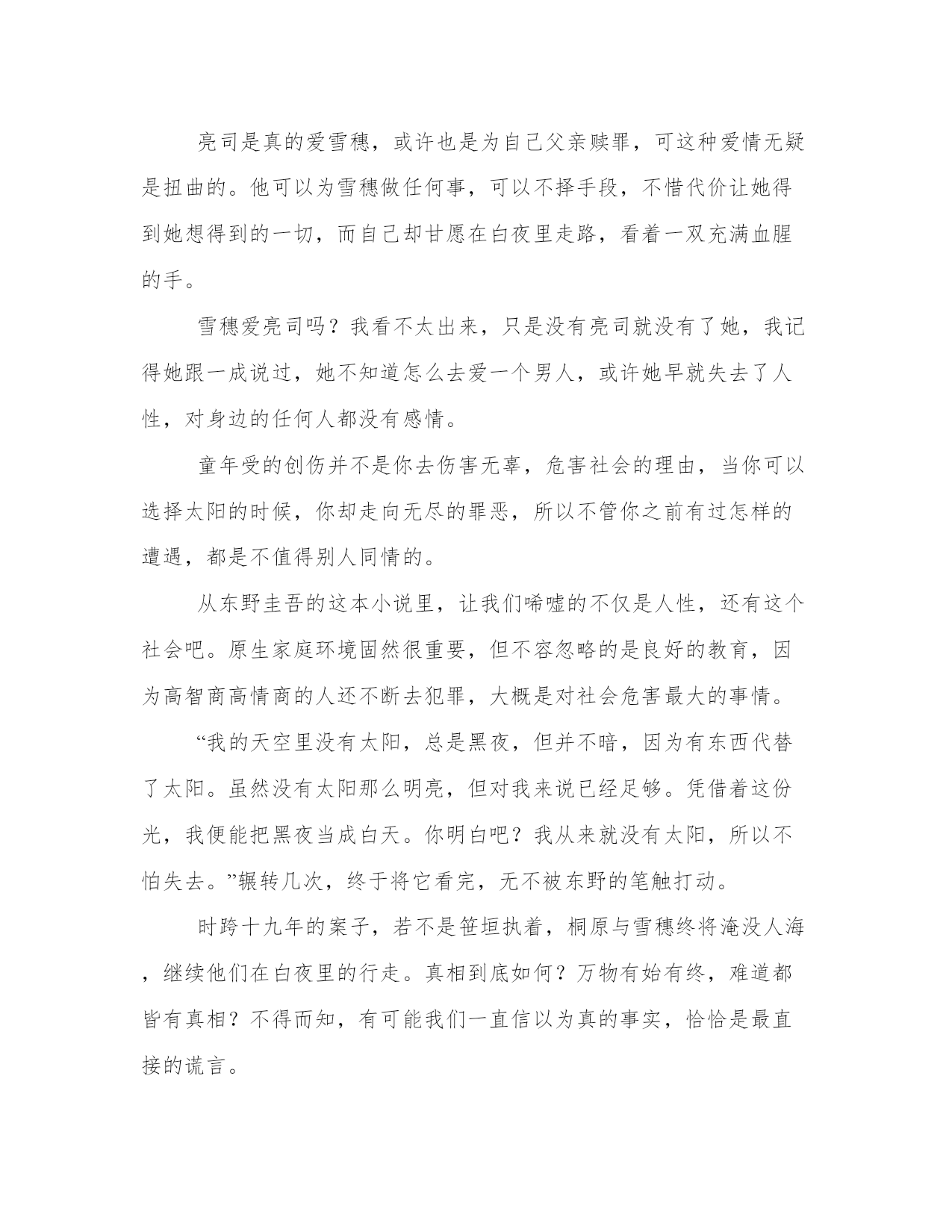 亮司是真的爱雪穗，或许也是为自己父亲赎罪，可这种爱情无疑是扭曲的。他可以为雪穗做任何事，可以不择手段，不惜代价让她得到她想得到的一切，而自己却甘愿在白夜里走路，看着一双充满血腥的手。

雪穗爱亮司吗？我看不太出来，只是没有亮司就没有了她，我记得她跟一成说过，她不知道怎么去爱一个男人，或许她早就失去了人性，对身边的任何人都没有感情。

童年受的创伤并不是你去伤害无辜，危害社会的理由，当你可以选择太阳的时候，你却走向无尽的罪恶，所以不管你之前有过怎样的遭遇，都是不值得别人同情的。

从东野圭吾的这本小说里，让我们唏嘘的不仅是人性，还有这个社会吧。原生家庭环境固然很重要，但不容忽略的是良好的教育，因为高智商高情商的人还不断去犯罪，大概是对社会危害最大的事情。

“我的天空里没有太阳，总是黑夜，但并不暗，因为有东西代替了太阳。虽然没有太阳那么明亮，但对我来说已经足够。凭借着这份光，我便能把黑夜当成白天。你明白吧？我从来就没有太阳，所以不怕失去。”辗转几次，终于将它看完，无不被东野的笔触打动。

时跨十九年的案子，若不是笹垣执着，桐原与雪穗终将淹没人海，继续他们在白夜里的行走。真相到底如何？万物有始有终，难道都皆有真相？不得而知，有可能我们一直信以为真的事实，恰恰是最直接的谎言。